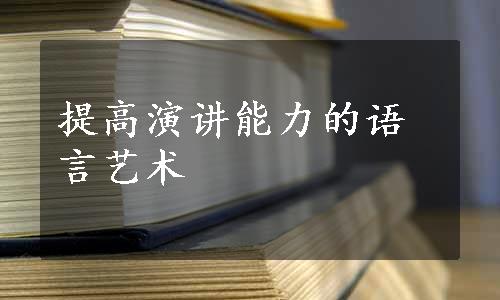 提高演讲能力的语言艺术